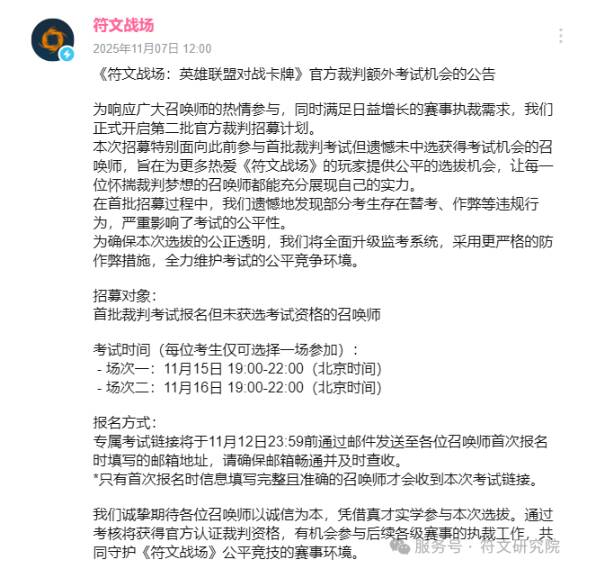 符文战场
2025年11月07日 12:00

《符文战场：英雄联盟对战卡牌》官方裁判额外考试机会的公告

为响应广大召唤师的热情参与，同时满足日益增长的赛事执裁需求，我们正式开启第二批官方裁判招募计划。
本次招募特别面向此前参与首批裁判考试但遗憾未中选获得考试机会的召唤师，旨在为更多热爱《符文战场》的玩家提供公平的选拔机会，让每一位怀揣裁判梦想的召唤师都能充分展现自己的实力。
在首批招募过程中，我们遗憾地发现部分考生存在替考、作弊等违规行为，严重影响了考试的公平性。
为确保本次选拔的公正透明，我们将全面升级监考系统，采用更严格的防作弊措施，全力维护考试的公平竞争环境。

招募对象：
首批裁判考试报名但未获选考试资格的召唤师

考试时间（每位考生仅可选择一场参加）：
- 场次一：11月15日 19:00-22:00（北京时间）
- 场次二：11月16日 19:00-22:00（北京时间）

报名方式：
专属考试链接将于11月12日23:59前通过邮件发送至各位召唤师首次报名时填写的邮箱地址，请确保邮箱畅通并及时查收。
*只有首次报名时信息填写完整且准确的召唤师才会收到本次考试链接。

我们诚挚期待各位召唤师以诚信为本，凭借真才实学参与本次选拔。通过考核将获得官方认证裁判资格，有机会参与后续各级赛事的执裁工作，共同守护《符文战场》公平竞技的赛事环境。

服务号 · 符文研究院